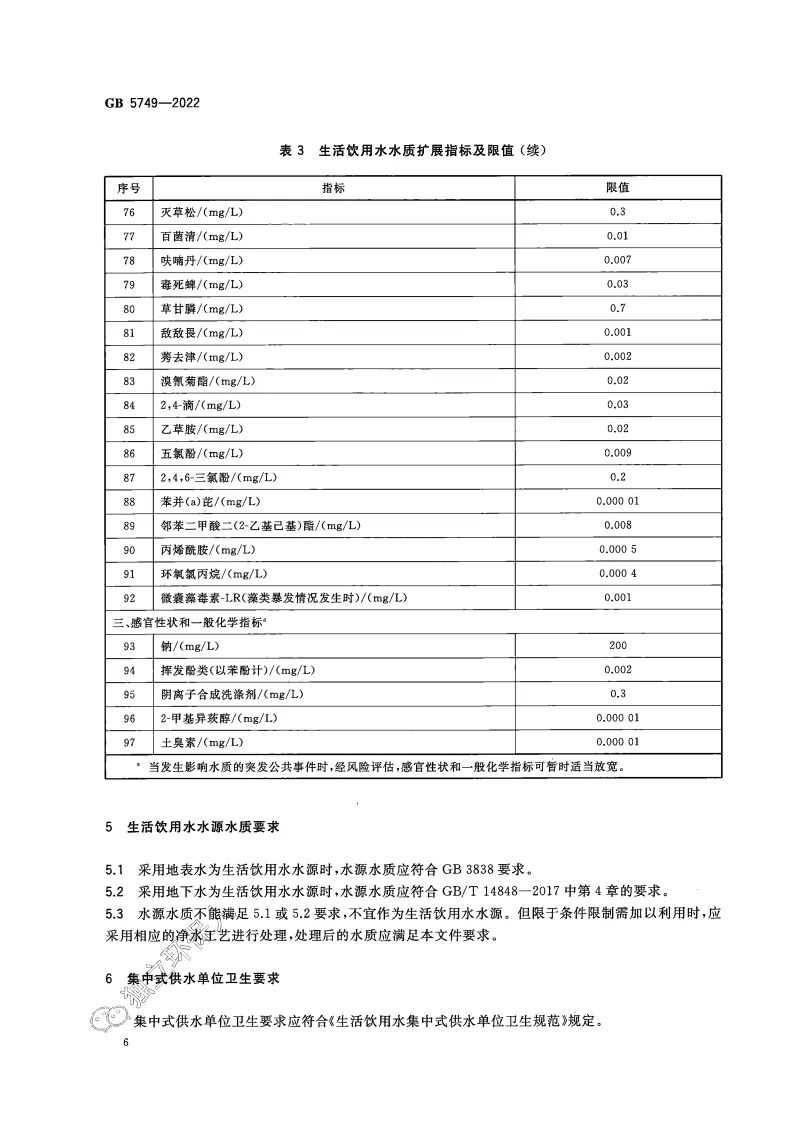 GB 5749—2022

表 3 生活饮用水水质扩展指标及限值（续）

| 序号 | 指标 | 限值 |
|---|---|---|
| 76 | 灭草松/(mg/L) | 0.3 |
| 77 | 百菌清/(mg/L) | 0.01 |
| 78 | 呋喃丹/(mg/L) | 0.007 |
| 79 | 毒死蜱/(mg/L) | 0.03 |
| 80 | 草甘膦/(mg/L) | 0.7 |
| 81 | 敌敌畏/(mg/L) | 0.001 |
| 82 | 莠去津/(mg/L) | 0.002 |
| 83 | 溴氰菊酯/(mg/L) | 0.02 |
| 84 | 2,4-滴/(mg/L) | 0.03 |
| 85 | 乙草胺/(mg/L) | 0.02 |
| 86 | 五氯酚/(mg/L) | 0.009 |
| 87 | 2,4,6-三氯酚/(mg/L) | 0.2 |
| 88 | 苯并(a)芘/(mg/L) | 0.000 01 |
| 89 | 邻苯二甲酸二(2-乙基己基)酯/(mg/L) | 0.008 |
| 90 | 丙烯酰胺/(mg/L) | 0.000 5 |
| 91 | 环氧氯丙烷/(mg/L) | 0.000 4 |
| 92 | 微囊藻毒素-LR(藻类暴发情况发生时)/(mg/L) | 0.001 |
| 三、感官性状和一般化学指标$^a$ | | |
| 93 | 钠/(mg/L) | 200 |
| 94 | 挥发酚类(以苯酚计)/(mg/L) | 0.002 |
| 95 | 阴离子合成洗涤剂/(mg/L) | 0.3 |
| 96 | 2-甲基异莰醇/(mg/L) | 0.000 01 |
| 97 | 土臭素/(mg/L) | 0.000 01 |
| $^a$ 当发生影响水质的突发公共事件时，经风险评估，感官性状和一般化学指标可暂时适当放宽。 | | |

5 生活饮用水水源水质要求

5.1 采用地表水为生活饮用水水源时，水源水质应符合 GB 3838 要求。
5.2 采用地下水为生活饮用水水源时，水源水质应符合 GB/T 14848—2017 中第 4 章的要求。
5.3 水源水质不能满足 5.1 或 5.2 要求，不宜作为生活饮用水水源。但限于条件限制需加以利用时，应采用相应的净水工艺进行处理，处理后的水质应满足本文件要求。

6 集中式供水单位卫生要求

集中式供水单位卫生要求应符合《生活饮用水集中式供水单位卫生规范》规定。

6